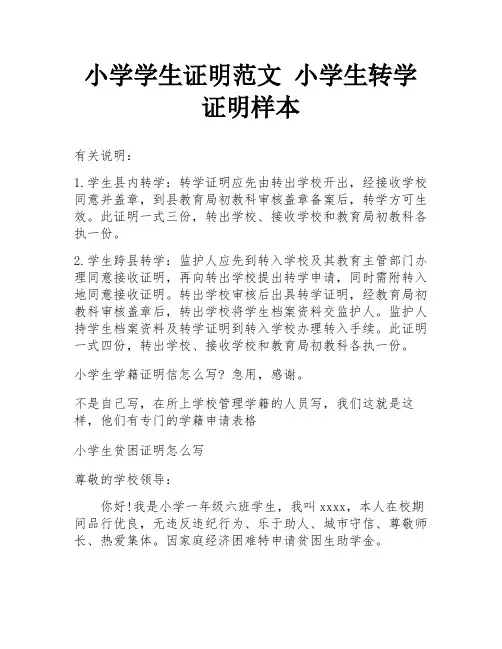 小学学生证明范文 小学生转学证明样本

有关说明：

1.学生县内转学：转学证明应先由转出学校开出，经接收学校同意并盖章，到县教育局初教科审核盖章备案后，转学方可生效。此证明一式三份，转出学校、接收学校和教育局初教科各执一份。

2.学生跨县转学：监护人应先到转入学校及其教育主管部门办理同意接收证明，再向转出学校提出转学申请，同时需附转入地同意接收证明。转出学校审核后出具转学证明，经教育局初教科审核盖章后，转出学校将学生档案资料交监护人。监护人持学生档案资料及转学证明到转入学校办理转入手续。此证明一式四份，转出学校、接收学校和教育局初教科各执一份。

小学生学籍证明信怎么写？急用，感谢。

不是自己写，在所上学校管理学籍的人员写，我们这就是这样，他们有专门的学籍申请表格

小学生贫困证明怎么写

尊敬的学校领导：

你好!我是小学一年级六班学生，我叫xxxx，本人在校期间品行优良，无违反违纪行为、乐于助人、城市守信、尊敬师长、热爱集体。因家庭经济困难特申请贫困生助学金。